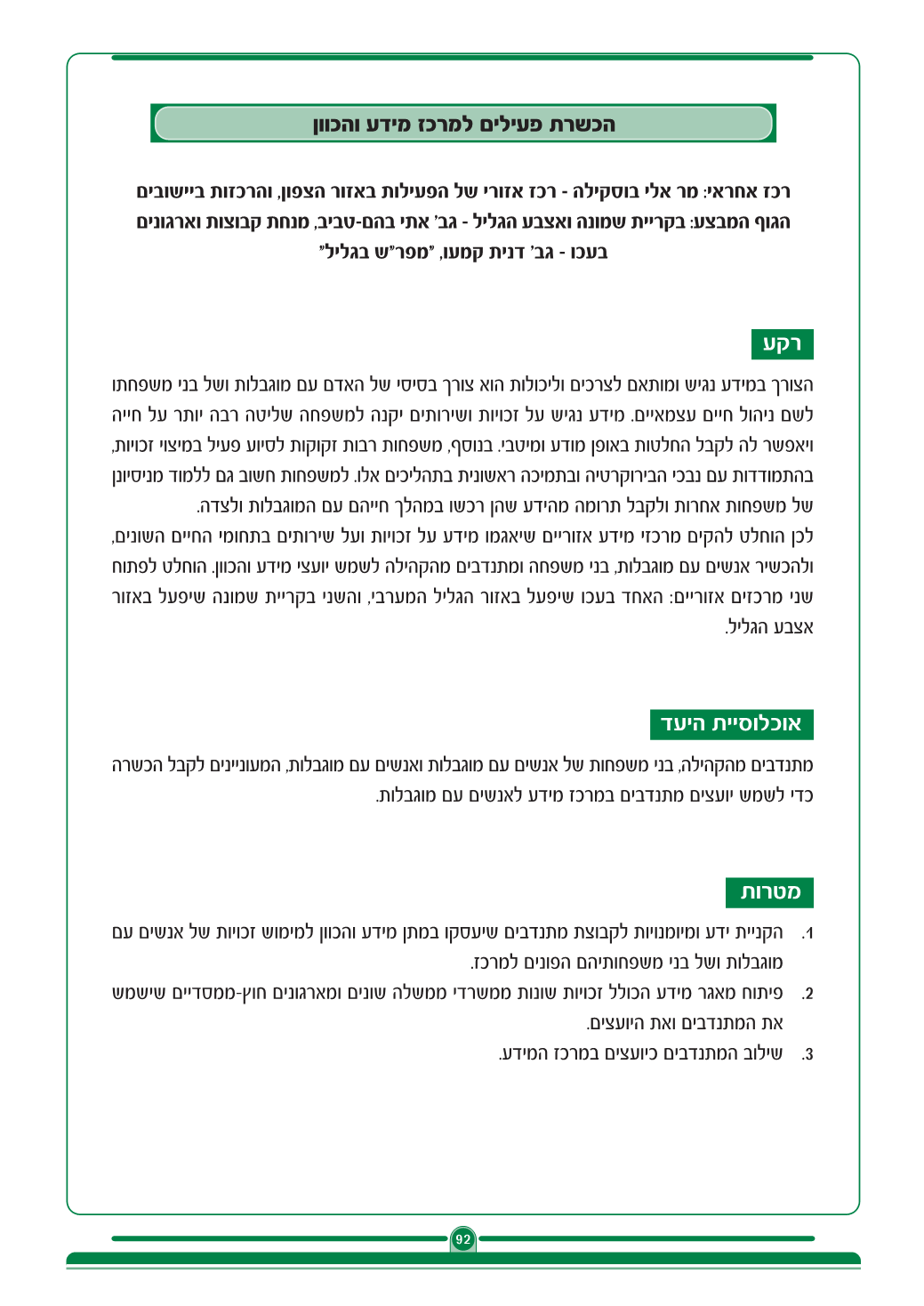 הכשרת פעילים למרכז מידע והכוון

רכז אחראי: מר אלי בוסקילה - רכז אזורי של הפעילות באזור הצפון, והרכזות ביישובים
הגוף המבצע: בקריית שמונה ואצבע הגליל - גב' אתי בהם-טביב, מנחת קבוצות וארגונים
בעכו - גב' דנית קמעו, "מפר"ש בגליל"

רקע

הצורך במידע נגיש ומותאם לצרכים וליכולות הוא צורך בסיסי של האדם עם מוגבלות ושל בני משפחתו לשם ניהול חיים עצמאיים. מידע נגיש על זכויות ושירותים יקנה למשפחה שליטה רבה יותר על חייה ויאפשר לה לקבל החלטות באופן מודע ומיטבי. בנוסף, משפחות רבות זקוקות לסיוע פעיל במיצוי זכויות, בהתמודדות עם נבכי הבירוקרטיה ובתמיכה ראשונית בתהליכים אלו. למשפחות חשוב גם ללמוד מניסיונן של משפחות אחרות ולקבל תרומה מהידע שהן רכשו במהלך חייהם עם המוגבלות ולצדה.
לכן הוחלט להקים מרכזי מידע אזוריים שיאגמו מידע על זכויות ועל שירותים בתחומי החיים השונים, ולהכשיר אנשים עם מוגבלות, בני משפחה ומתנדבים מהקהילה לשמש יועצי מידע והכוון. הוחלט לפתוח שני מרכזים אזוריים: האחד בעכו שיפעל באזור הגליל המערבי, והשני בקריית שמונה שיפעל באזור אצבע הגליל.

אוכלוסיית היעד

מתנדבים מהקהילה, בני משפחות של אנשים עם מוגבלות ואנשים עם מוגבלות, המעוניינים לקבל הכשרה כדי לשמש יועצים מתנדבים במרכז מידע לאנשים עם מוגבלות.

מטרות

1. הקניית ידע ומיומנויות לקבוצת מתנדבים שיעסקו במתן מידע והכוון למימוש זכויות של אנשים עם מוגבלות ושל בני משפחותיהם הפונים למרכז.
2. פיתוח מאגר מידע הכולל זכויות שונות ממשרדי ממשלה שונים ומארגונים חוץ-ממסדיים שישמש את המתנדבים ואת היועצים.
3. שילוב המתנדבים כיועצים במרכז המידע.

92